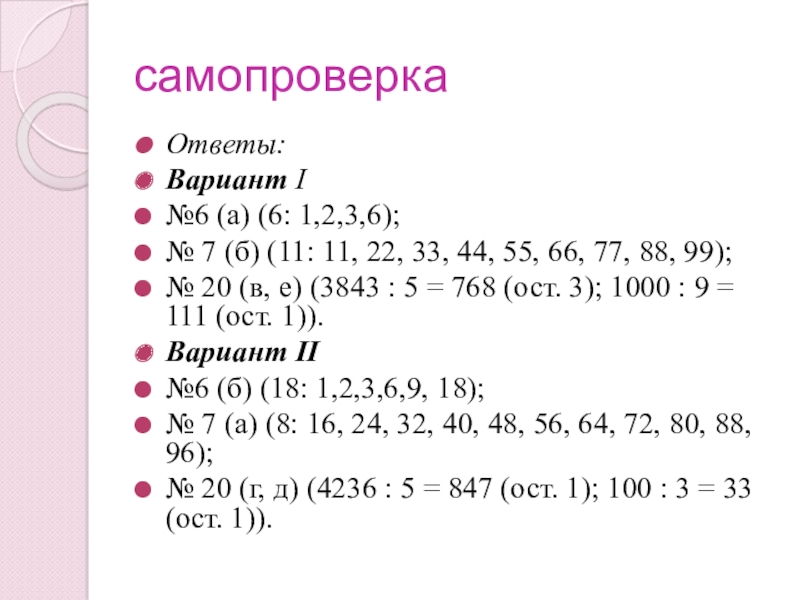 самопроверка

• Ответы:
• Вариант I
• №6 (а) (6: 1,2,3,6);
• № 7 (б) (11: 11, 22, 33, 44, 55, 66, 77, 88, 99);
• № 20 (в, е) (3843 : 5 = 768 (ост. 3); 1000 : 9 = 111 (ост. 1)).
• Вариант II
• №6 (б) (18: 1,2,3,6,9, 18);
• № 7 (а) (8: 16, 24, 32, 40, 48, 56, 64, 72, 80, 88, 96);
• № 20 (г, д) (4236 : 5 = 847 (ост. 1); 100 : 3 = 33 (ост. 1)).